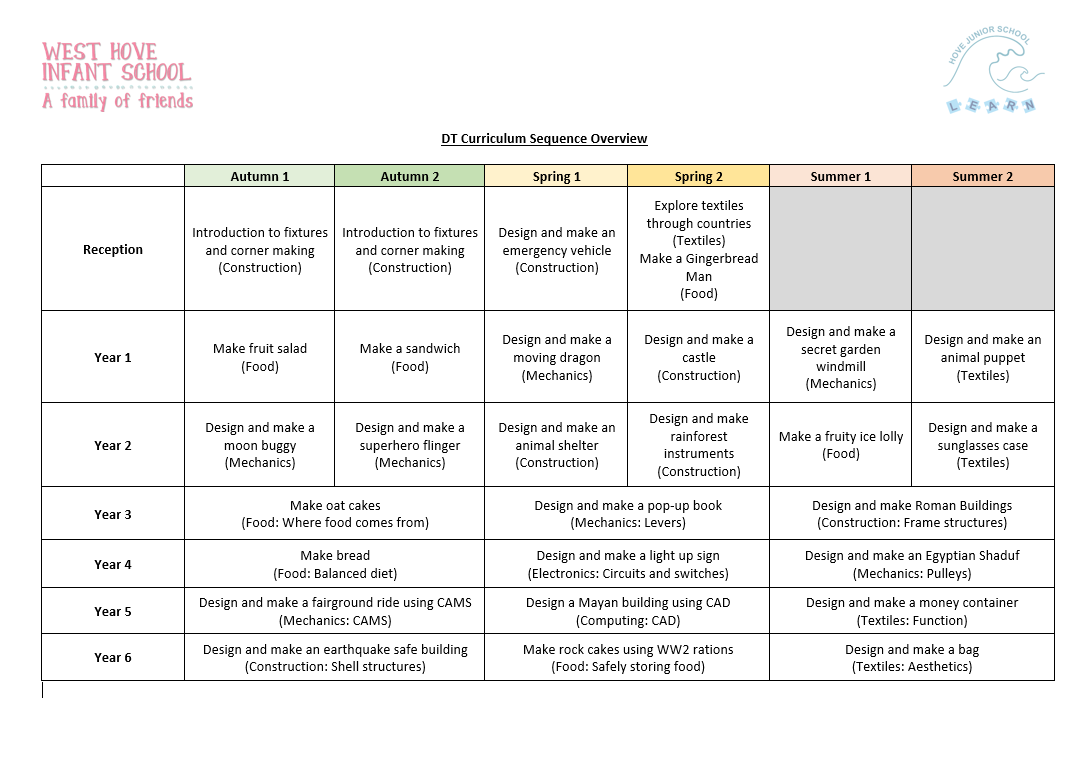 WEST HOVE INFANT SCHOOL
A family of friends

HOVE JUNIOR SCHOOL
LEARN

DT Curriculum Sequence Overview

| | Autumn 1 | Autumn 2 | Spring 1 | Spring 2 | Summer 1 | Summer 2 |
|---|---|---|---|---|---|---|
| Reception | Introduction to fixtures and corner making (Construction) | Introduction to fixtures and corner making (Construction) | Design and make an emergency vehicle (Construction) | Explore textiles through countries (Textiles) Make a Gingerbread Man (Food) | | |
| Year 1 | Make fruit salad (Food) | Make a sandwich (Food) | Design and make a moving dragon (Mechanics) | Design and make a castle (Construction) | Design and make a secret garden windmill (Mechanics) | Design and make an animal puppet (Textiles) |
| Year 2 | Design and make a moon buggy (Mechanics) | Design and make a superhero flinger (Mechanics) | Design and make an animal shelter (Construction) | Design and make rainforest instruments (Construction) | Make a fruity ice lolly (Food) | Design and make a sunglasses case (Textiles) |
| Year 3 | Make oat cakes (Food: Where food comes from) | | Design and make a pop-up book (Mechanics: Levers) | | Design and make Roman Buildings (Construction: Frame structures) | |
| Year 4 | Make bread (Food: Balanced diet) | | Design and make a light up sign (Electronics: Circuits and switches) | | Design and make an Egyptian Shaduf (Mechanics: Pulleys) | |
| Year 5 | Design and make a fairground ride using CAMS (Mechanics: CAMS) | | Design a Mayan building using CAD (Computing: CAD) | | Design and make a money container (Textiles: Function) | |
| Year 6 | Design and make an earthquake safe building (Construction: Shell structures) | | Make rock cakes using WW2 rations (Food: Safely storing food) | | Design and make a bag (Textiles: Aesthetics) | |